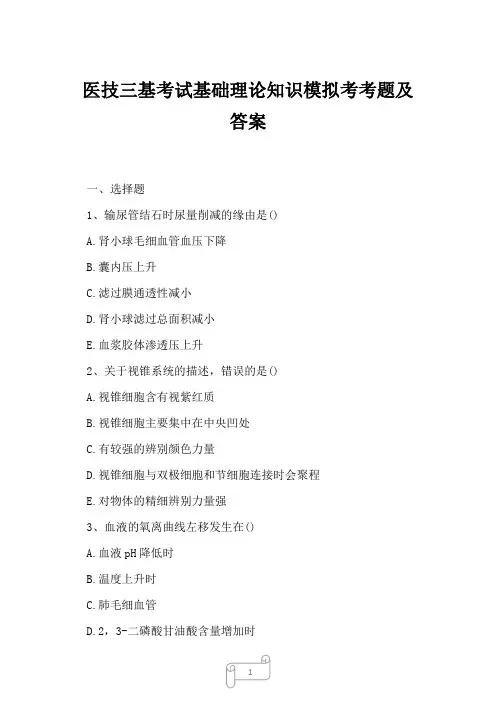 医技三基考试基础理论知识模拟考考题及答案

一、选择题

1、输尿管结石时尿量削减的缘由是()

A.肾小球毛细血管血压下降

B.囊内压上升

C.滤过膜通透性减小

D.肾小球滤过总面积减小

E.血浆胶体渗透压上升

2、关于视锥系统的描述，错误的是()

A.视锥细胞含有视紫红质

B.视锥细胞主要集中在中央凹处

C.有较强的辨别颜色力量

D.视锥细胞与双极细胞和节细胞连接时会聚程

E.对物体的精细辨别力量强

3、血液的氧离曲线左移发生在()

A.血液pH降低时

B.温度上升时

C.肺毛细血管

D.2，3-二磷酸甘油酸含量增加时

1